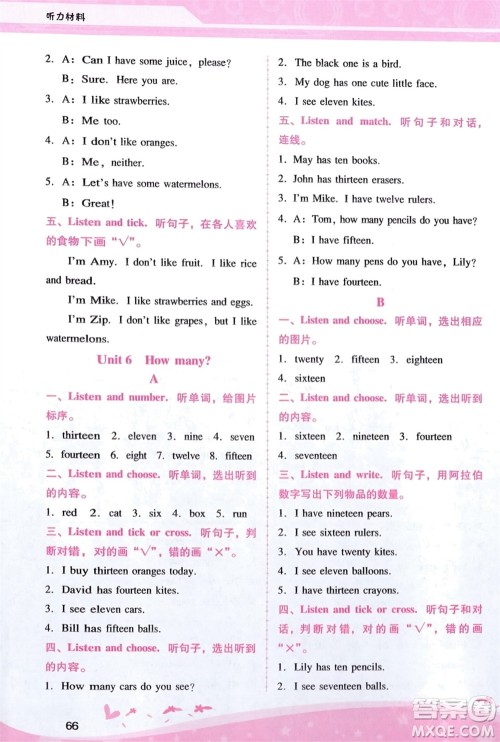 听力材料

2. A: Can I have some juice, please?
B: Sure. Here you are.
3. A: I like strawberries.
B: Me too.
4. A: I don't like oranges.
B: Me, neither.
5. A: Let's have some watermelons.
B: Great!

五、Listen and tick. 听句子，在各人喜欢的食物下面画"√"。

I'm Amy. I don't like fruit. I like rice and bread.

I'm Mike. I like strawberries and eggs.

I'm Zip. I don't like grapes, but I like watermelons.

Unit 6 How many?

A

一、Listen and number. 听单词，给图片标序。

1. thirteen 2. eleven 3. nine 4. seven
5. fourteen 6. eight 7. twelve 8. fifteen

二、Listen and choose. 听单词，选出听到的内容。

1. red 2. cat 3. six 4. box 5. run

三、Listen and tick or cross. 听句子，判断对错，对的画"√"，错的画"×"。

1. I buy thirteen oranges today.
2. David has fourteen kites.
3. I see eleven cars.
4. Bill has fifteen balls.

四、Listen and choose. 听句子，选出听到的内容。

1. How many cars do you see?
2. The black one is a bird.
3. My dog has one cute little face.
4. I see eleven kites.

五、Listen and match. 听句子和对话，连线。

1. May has ten books.
2. John has thirteen erasers.
3. I'm Mike. I have twelve rulers.
4. A: Tom, how many pencils do you have?
B: I have fifteen.
5. A: How many pens do you have, Lily?
B: I have fourteen.

B

一、Listen and choose. 听单词，选出相应的图片。

1. twenty 2. fifteen 3. eighteen
4. sixteen

二、Listen and choose. 听单词，选出听到的内容。

1. sixteen 2. nineteen 3. fourteen
4. seventeen

三、Listen and write. 听句子，用阿拉伯数字写出下列物品的数量。

1. I have nineteen pears.
2. I see sixteen rulers.
3. You have twenty kites.
4. I see eleven balloons.
5. I have thirteen crayons.

四、Listen and tick or cross. 听句子和对话，判断对错，对的画"√"，错的画"×"。

1. Lily has ten pencils.
2. I see seventeen balls.

66

答案圈
MXQE.COM